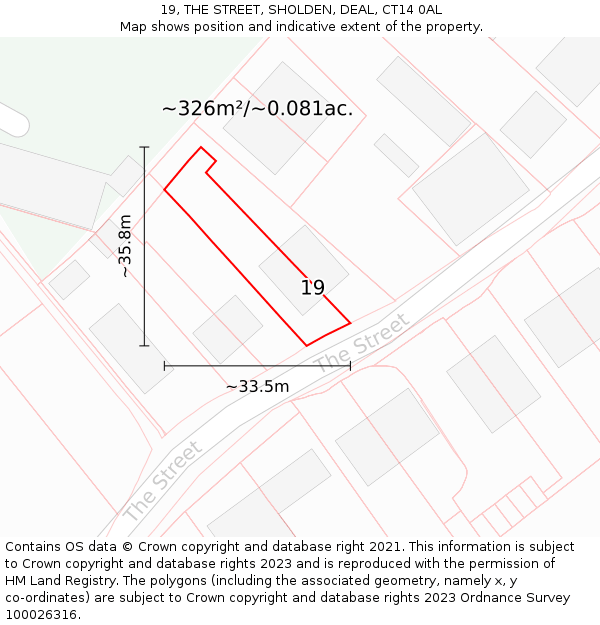 19, THE STREET, SHOLDEN, DEAL, CT14 0AL
Map shows position and indicative extent of the property.

~326m²/~0.081ac.

~35.8m

19

The Street

~33.5m

The Street

Contains OS data © Crown copyright and database right 2021. This information is subject to Crown copyright and database rights 2023 and is reproduced with the permission of HM Land Registry. The polygons (including the associated geometry, namely x, y co-ordinates) are subject to Crown copyright and database rights 2023 Ordnance Survey 100026316.